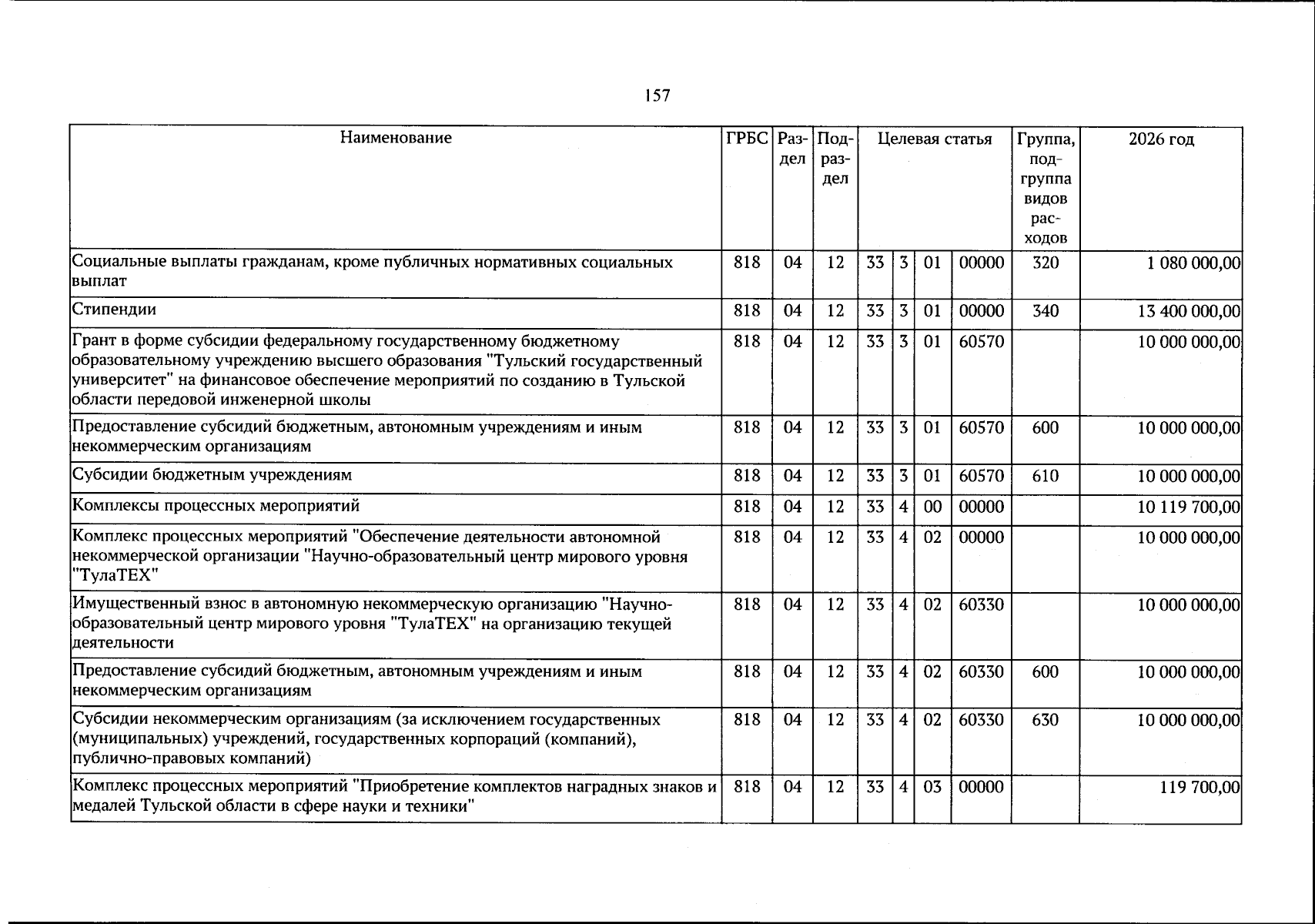 157

| Наименование | ГРБС | Раздел | Подраздел | Целевая статья | | | | Группа, подгруппа видов расходов | 2026 год |
|---|---|---|---|---|---|---|---|---|---|
| Социальные выплаты гражданам, кроме публичных нормативных социальных выплат | 818 | 04 | 12 | 33 | 3 | 01 | 00000 | 320 | 1 080 000,00 |
| Стипендии | 818 | 04 | 12 | 33 | 3 | 01 | 00000 | 340 | 13 400 000,00 |
| Грант в форме субсидии федеральному государственному бюджетному образовательному учреждению высшего образования "Тульский государственный университет" на финансовое обеспечение мероприятий по созданию в Тульской области передовой инженерной школы | 818 | 04 | 12 | 33 | 3 | 01 | 60570 | | 10 000 000,00 |
| Предоставление субсидий бюджетным, автономным учреждениям и иным некоммерческим организациям | 818 | 04 | 12 | 33 | 3 | 01 | 60570 | 600 | 10 000 000,00 |
| Субсидии бюджетным учреждениям | 818 | 04 | 12 | 33 | 3 | 01 | 60570 | 610 | 10 000 000,00 |
| Комплексы процессных мероприятий | 818 | 04 | 12 | 33 | 4 | 00 | 00000 | | 10 119 700,00 |
| Комплекс процессных мероприятий "Обеспечение деятельности автономной некоммерческой организации "Научно-образовательный центр мирового уровня "ТулаТЕХ" | 818 | 04 | 12 | 33 | 4 | 02 | 00000 | | 10 000 000,00 |
| Имущественный взнос в автономную некоммерческую организацию "Научно-образовательный центр мирового уровня "ТулаТЕХ" на организацию текущей деятельности | 818 | 04 | 12 | 33 | 4 | 02 | 60330 | | 10 000 000,00 |
| Предоставление субсидий бюджетным, автономным учреждениям и иным некоммерческим организациям | 818 | 04 | 12 | 33 | 4 | 02 | 60330 | 600 | 10 000 000,00 |
| Субсидии некоммерческим организациям (за исключением государственных (муниципальных) учреждений, государственных корпораций (компаний), публично-правовых компаний) | 818 | 04 | 12 | 33 | 4 | 02 | 60330 | 630 | 10 000 000,00 |
| Комплекс процессных мероприятий "Приобретение комплектов наградных знаков и медалей Тульской области в сфере науки и техники" | 818 | 04 | 12 | 33 | 4 | 03 | 00000 | | 119 700,00 |